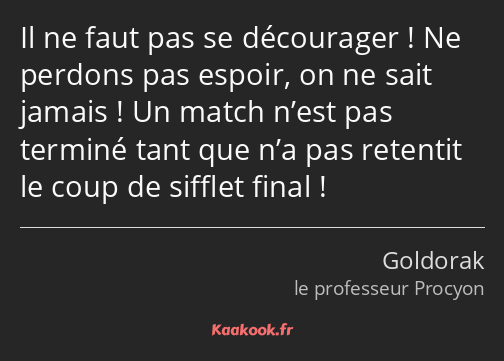 Il ne faut pas se décourager ! Ne perdons pas espoir, on ne sait jamais ! Un match n’est pas terminé tant que n’a pas retentit le coup de sifflet final !

Goldorak
le professeur Procyon

Kaakook.fr